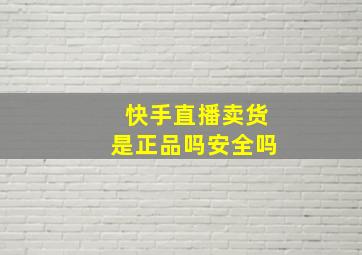 快手直播卖货
是正品吗安全吗